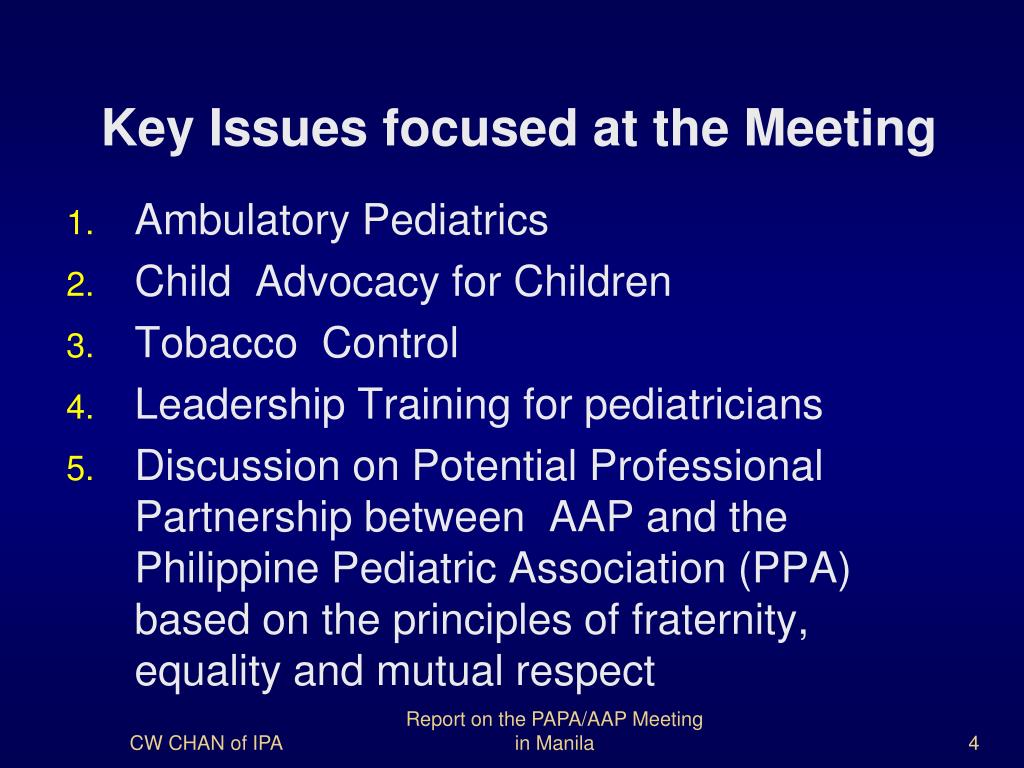 Key Issues focused at the Meeting

1. Ambulatory Pediatrics
2. Child Advocacy for Children
3. Tobacco Control
4. Leadership Training for pediatricians
5. Discussion on Potential Professional Partnership between AAP and the Philippine Pediatric Association (PPA) based on the principles of fraternity, equality and mutual respect

CW CHAN of IPA

Report on the PAPA/AAP Meeting in Manila

4